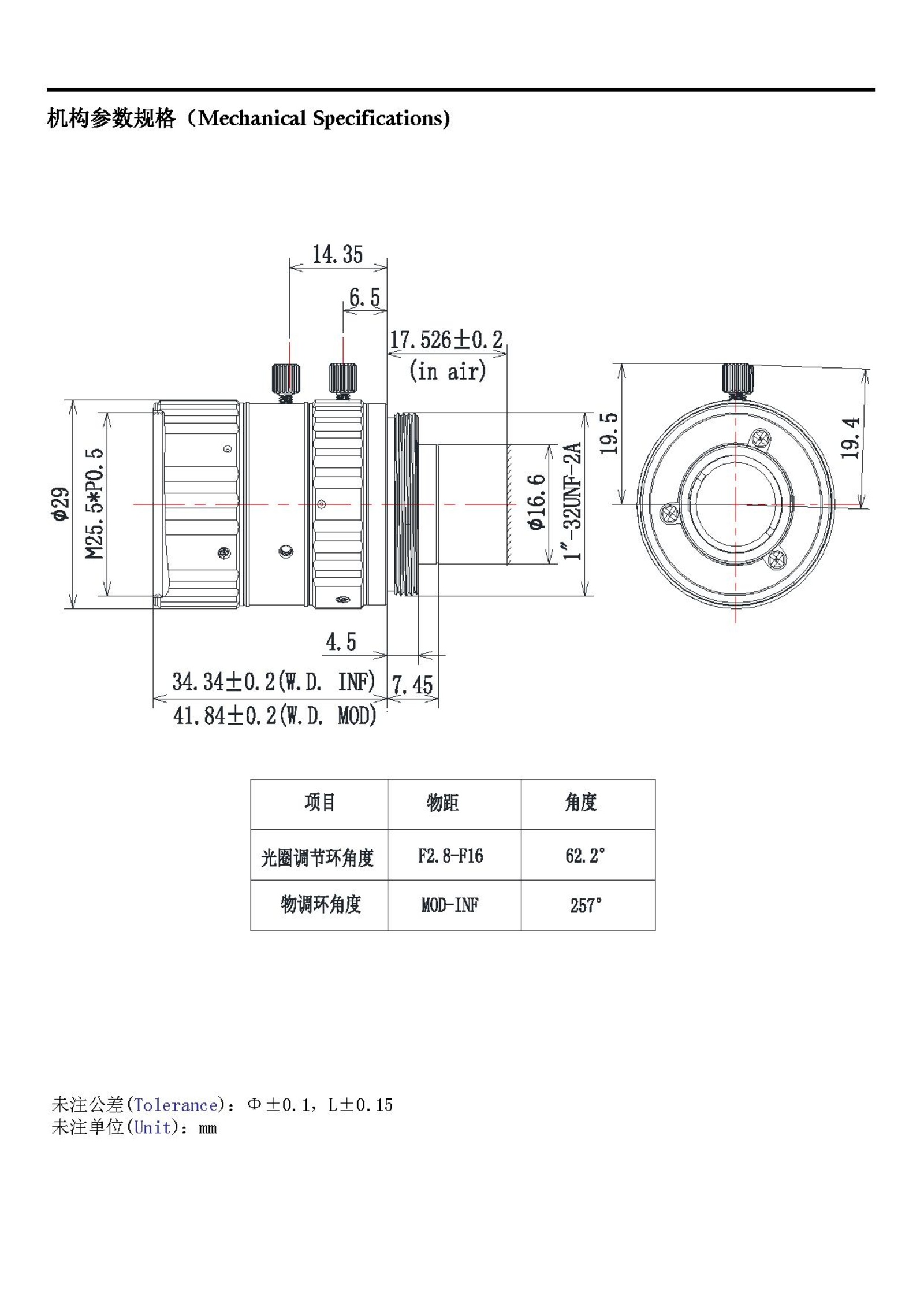 机构参数规格（Mechanical Specifications)

14.35

6.5

17.526±0.2
(in air)

Φ29

M25.5*P0.5

Φ16.6

1″-32UNF-2A

19.5

19.4

4.5

34.34±0.2(W.D. INF)

7.45

41.84±0.2(W.D. MOD)

| 项目 | 物距 | 角度 |
|---|---|---|
| 光圈调节环角度 | F2.8-F16 | 62.2° |
| 物调环角度 | MOD-INF | 257° |

未注公差(Tolerance)：Φ±0.1，L±0.15
未注单位(Unit)：mm